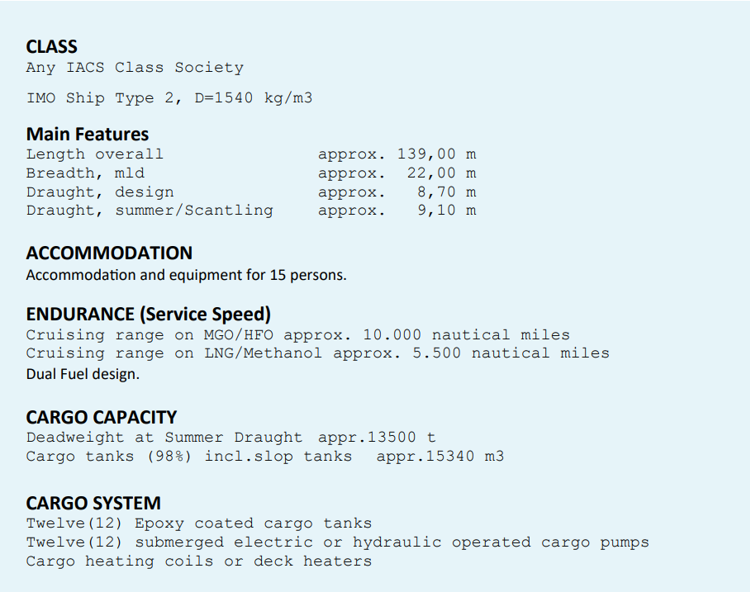 CLASS
Any IACS Class Society

IMO Ship Type 2, D=1540 kg/m3

Main Features
Length overall approx. 139,00 m
Breadth, mld approx. 22,00 m
Draught, design approx. 8,70 m
Draught, summer/Scantling approx. 9,10 m

ACCOMMODATION
Accommodation and equipment for 15 persons.

ENDURANCE (Service Speed)
Cruising range on MGO/HFO approx. 10.000 nautical miles
Cruising range on LNG/Methanol approx. 5.500 nautical miles
Dual Fuel design.

CARGO CAPACITY
Deadweight at Summer Draught appr.13500 t
Cargo tanks (98%) incl.slop tanks appr.15340 m3

CARGO SYSTEM
Twelve(12) Epoxy coated cargo tanks
Twelve(12) submerged electric or hydraulic operated cargo pumps
Cargo heating coils or deck heaters